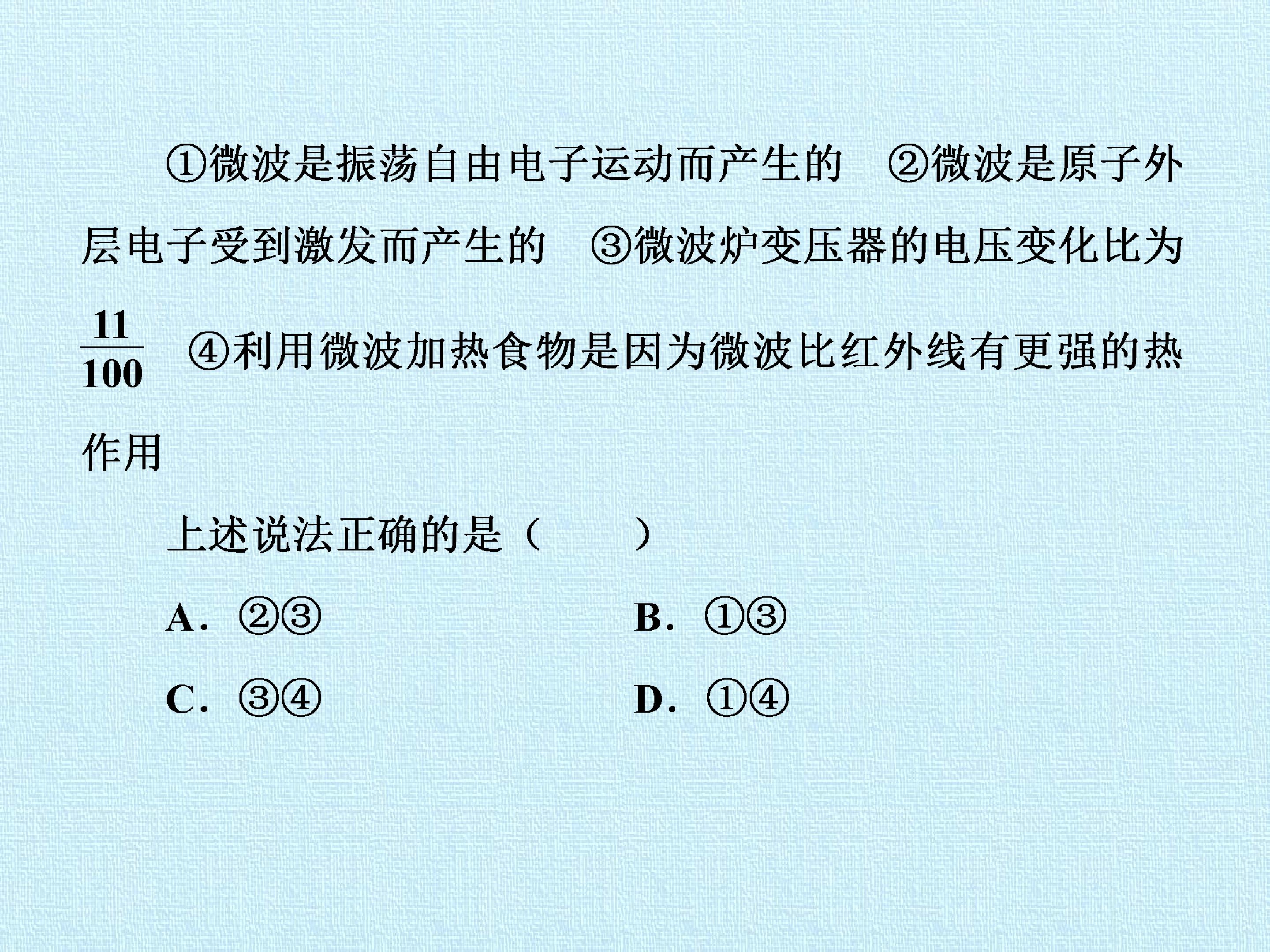 ①微波是振荡自由电子运动而产生的 ②微波是原子外层电子受到激发而产生的 ③微波炉变压器的电压变化比为$\frac{11}{100}$ ④利用微波加热食物是因为微波比红外线有更强的热作用

上述说法正确的是（ ）

A. ②③ B. ①③

C. ③④ D. ①④